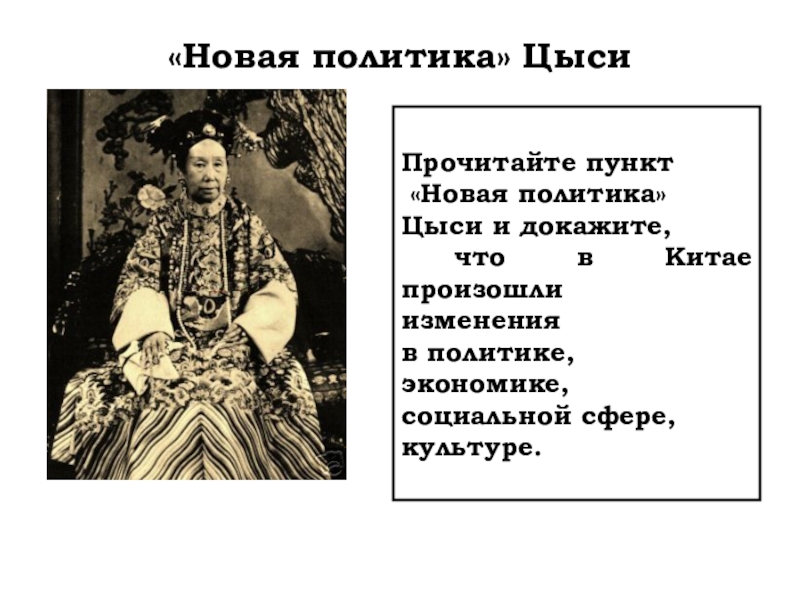 «Новая политика» Цыси

Прочитайте пункт «Новая политика» Цыси и докажите, что в Китае произошли изменения в политике, экономике, социальной сфере, культуре.